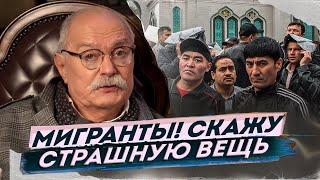 МИГРАНТЫ! СКАЖУ СТРАШНУЮ ВЕЩЬ